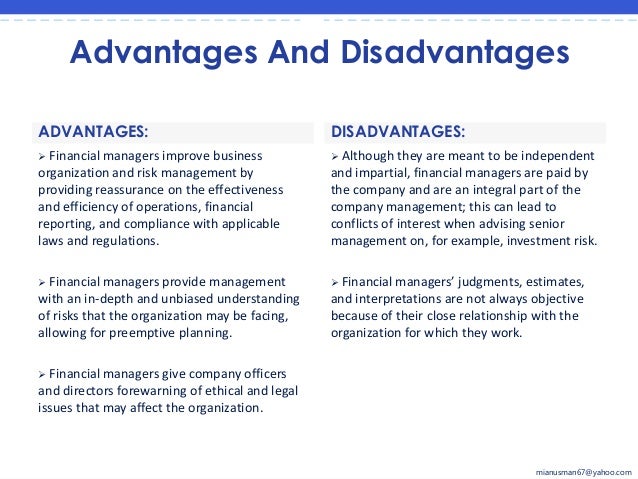 Advantages And Disadvantages

ADVANTAGES:

➢ Financial managers improve business organization and risk management by providing reassurance on the effectiveness and efficiency of operations, financial reporting, and compliance with applicable laws and regulations.

➢ Financial managers provide management with an in-depth and unbiased understanding of risks that the organization may be facing, allowing for preemptive planning.

➢ Financial managers give company officers and directors forewarning of ethical and legal issues that may affect the organization.

DISADVANTAGES:

➢ Although they are meant to be independent and impartial, financial managers are paid by the company and are an integral part of the company management; this can lead to conflicts of interest when advising senior management on, for example, investment risk.

➢ Financial managers' judgments, estimates, and interpretations are not always objective because of their close relationship with the organization for which they work.

mianusman67@yahoo.com